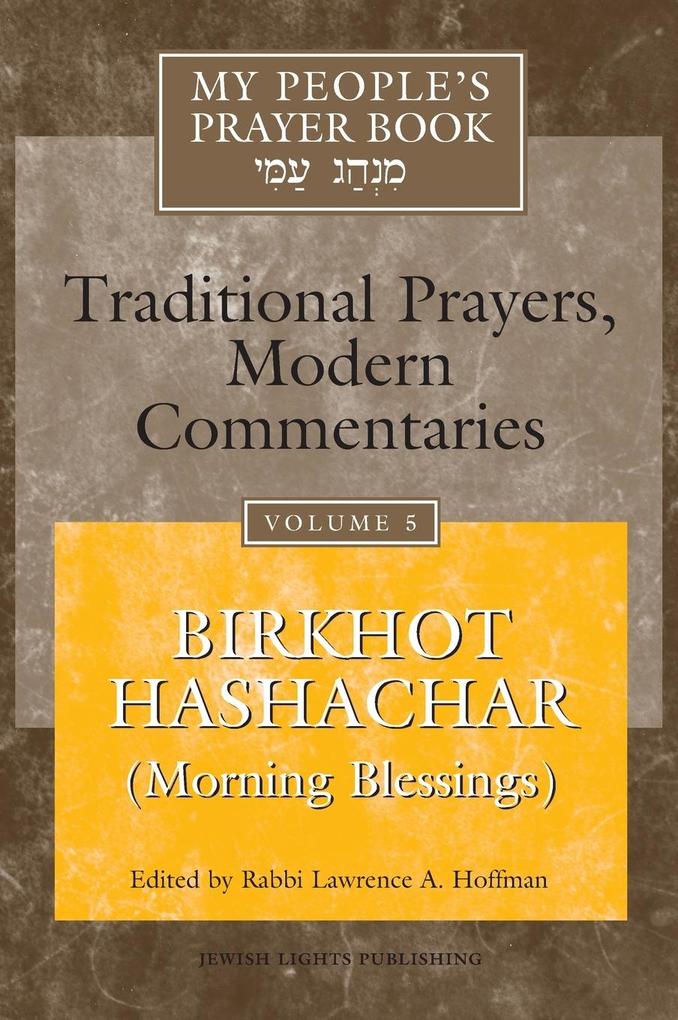 MY PEOPLE'S PRAYER BOOK
מִנְהַג עַמִּי

Traditional Prayers, Modern Commentaries

VOLUME 5

BIRKHOT HASHACHAR
(Morning Blessings)

Edited by Rabbi Lawrence A. Hoffman

JEWISH LIGHTS PUBLISHING